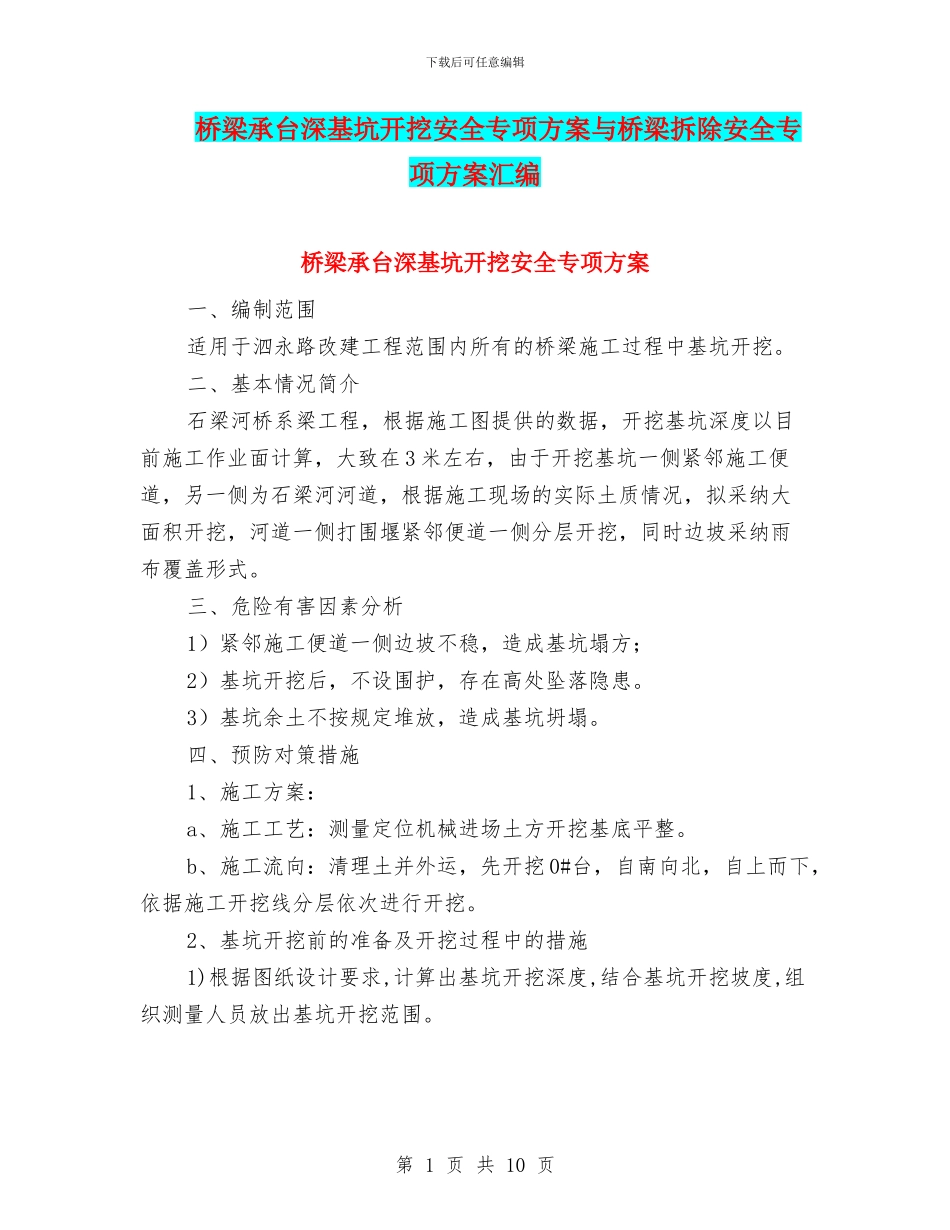 下载后可任意编辑

桥梁承台深基坑开挖安全专项方案与桥梁拆除安全专项方案汇编

桥梁承台深基坑开挖安全专项方案

一、编制范围

适用于泗永路改建工程范围内所有的桥梁施工过程中基坑开挖。

二、基本情况简介

石梁河桥系梁工程，根据施工图提供的数据，开挖基坑深度以目前施工作业面计算，大致在3米左右，由于开挖基坑一侧紧邻施工便道，另一侧为石梁河河道，根据施工现场的实际土质情况，拟采纳大面积开挖，河道一侧打围堰紧邻便道一侧分层开挖，同时边坡采纳雨布覆盖形式。

三、危险有害因素分析

1）紧邻施工便道一侧边坡不稳，造成基坑塌方；

2）基坑开挖后，不设围护，存在高处坠落隐患。

3）基坑余土不按规定堆放，造成基坑坍塌。

四、预防对策措施

1、施工方案：

a、施工工艺：测量定位机械进场土方开挖基底平整。

b、施工流向：清理土并外运，先开挖0#台，自南向北，自上而下，依据施工开挖线分层依次进行开挖。

2、基坑开挖前的准备及开挖过程中的措施

1)根据图纸设计要求,计算出基坑开挖深度,结合基坑开挖坡度,组织测量人员放出基坑开挖范围。

第 1 页 共 10 页